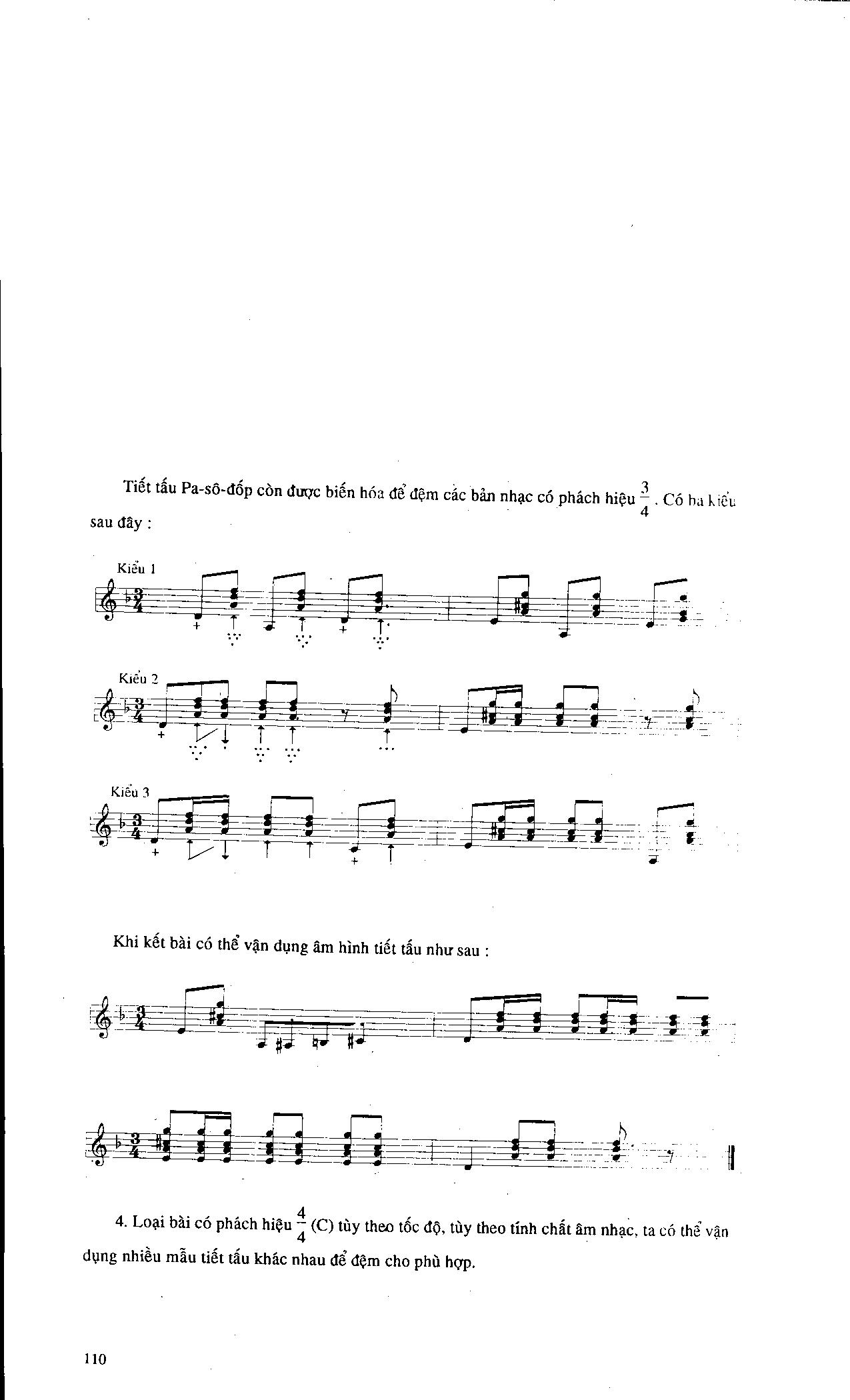 Tiết tấu Pa-sô-đốp còn được biến hóa để đệm các bản nhạc có phách hiệu $\frac{3}{4}$. Có ba kiểu sau đây :

Kiểu 1

Kiểu 2

Kiểu 3

Khi kết bài có thể vận dụng âm hình tiết tấu như sau :

4. Loại bài có phách hiệu $\frac{4}{4}$ (C) tùy theo tốc độ, tùy theo tính chất âm nhạc, ta có thể vận dụng nhiều mẫu tiết tấu khác nhau để đệm cho phù hợp.

110